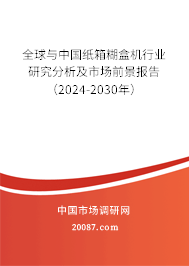 全球与中国纸箱糊盒机行业研究分析及市场前景报告（2024-2030年）

中国市场调研网

20087.com